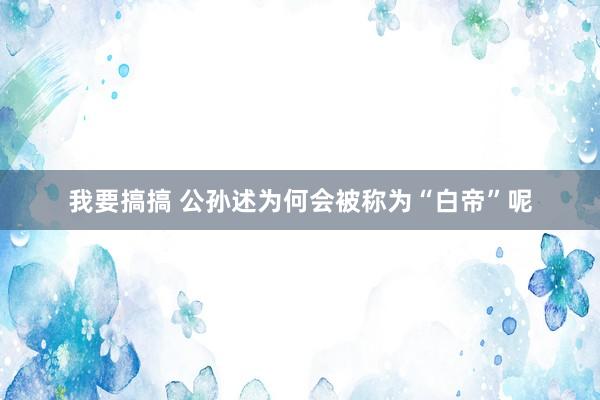 我要搞搞 公孙述为何会被称为“白帝”呢